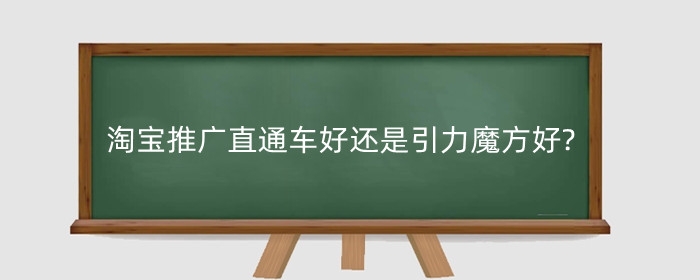 淘宝推广直通车好还是引力魔方好?